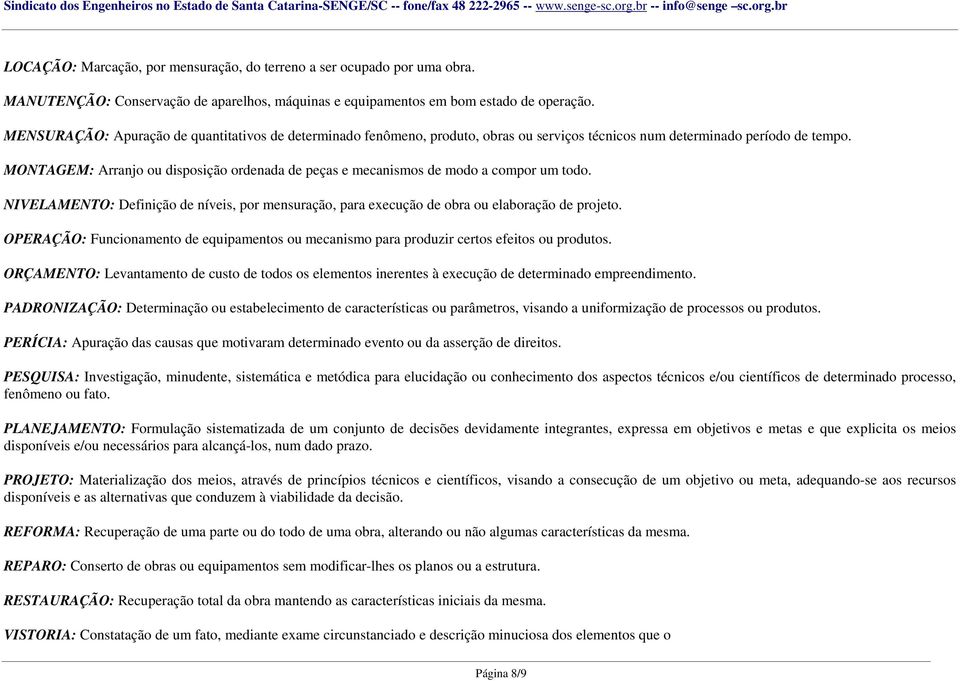 Sindicato dos Engenheiros no Estado de Santa Catarina-SENGE/SC -- fone/fax 48 222-2965 -- www.senge-sc.org.br -- info@senge –sc.org.br

LOCAÇÃO: Marcação, por mensuração, do terreno a ser ocupado por uma obra.

MANUTENÇÃO: Conservação de aparelhos, máquinas e equipamentos em bom estado de operação.

MENSURAÇÃO: Apuração de quantitativos de determinado fenômeno, produto, obras ou serviços técnicos num determinado período de tempo.

MONTAGEM: Arranjo ou disposição ordenada de peças e mecanismos de modo a compor um todo.

NIVELAMENTO: Definição de níveis, por mensuração, para execução de obra ou elaboração de projeto.

OPERAÇÃO: Funcionamento de equipamentos ou mecanismo para produzir certos efeitos ou produtos.

ORÇAMENTO: Levantamento de custo de todos os elementos inerentes à execução de determinado empreendimento.

PADRONIZAÇÃO: Determinação ou estabelecimento de características ou parâmetros, visando a uniformização de processos ou produtos.

PERÍCIA: Apuração das causas que motivaram determinado evento ou da asserção de direitos.

PESQUISA: Investigação, minudente, sistemática e metódica para elucidação ou conhecimento dos aspectos técnicos e/ou científicos de determinado processo, fenômeno ou fato.

PLANEJAMENTO: Formulação sistematizada de um conjunto de decisões devidamente integrantes, expressa em objetivos e metas e que explicita os meios disponíveis e/ou necessários para alcançá-los, num dado prazo.

PROJETO: Materialização dos meios, através de princípios técnicos e científicos, visando a consecução de um objetivo ou meta, adequando-se aos recursos disponíveis e as alternativas que conduzem à viabilidade da decisão.

REFORMA: Recuperação de uma parte ou do todo de uma obra, alterando ou não algumas características da mesma.

REPARO: Conserto de obras ou equipamentos sem modificar-lhes os planos ou a estrutura.

RESTAURAÇÃO: Recuperação total da obra mantendo as características iniciais da mesma.

VISTORIA: Constatação de um fato, mediante exame circunstanciado e descrição minuciosa dos elementos que o

Página 8/9